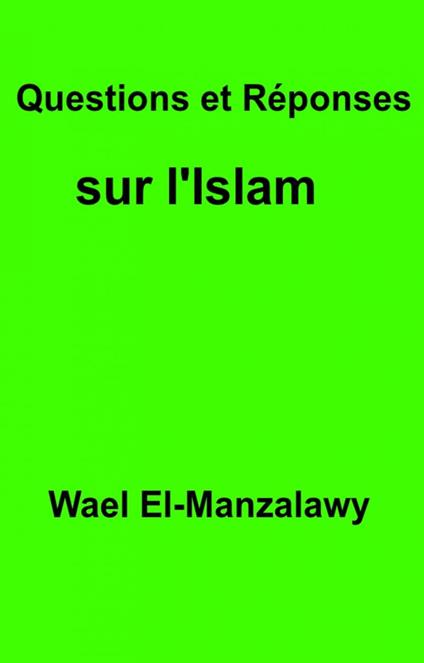 Questions et Réponses

sur l'Islam

Wael El-Manzalawy